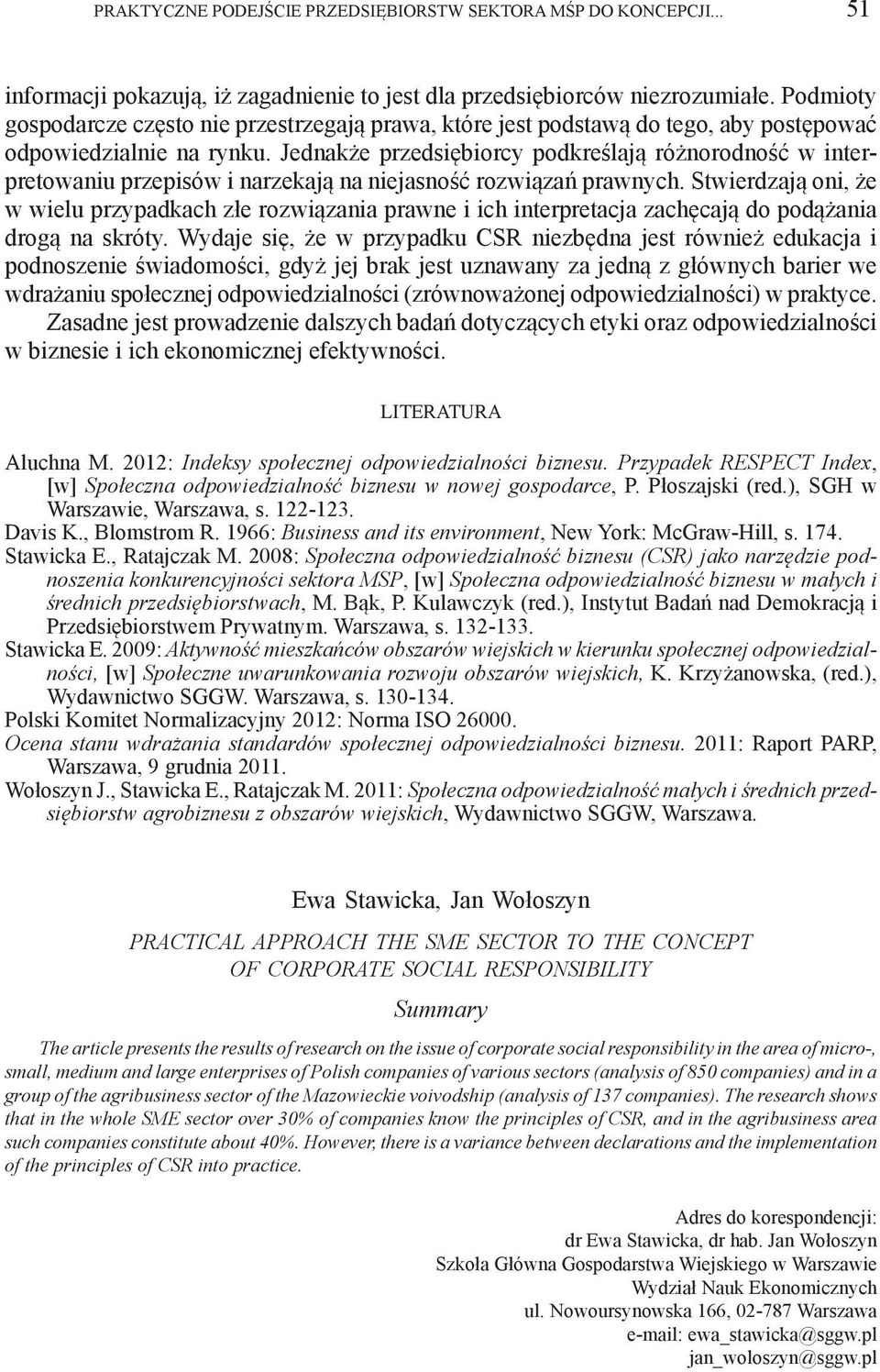 PRAKTYCZNE PODEJŚCIE PRZEDSIĘBIORSTW SEKTORA MŚP DO KONCEPCJI... 51

informacji pokazują, iż zagadnienie to jest dla przedsiębiorców niezrozumiałe. Podmioty gospodarcze często nie przestrzegają prawa, które jest podstawą do tego, aby postępować odpowiedzialnie na rynku. Jednakże przedsiębiorcy podkreślają różnorodność w interpretowaniu przepisów i narzekają na niejasność rozwiązań prawnych. Stwierdzają oni, że w wielu przypadkach złe rozwiązania prawne i ich interpretacja zachęcają do podążania drogą na skróty. Wydaje się, że w przypadku CSR niezbędna jest również edukacja i podnoszenie świadomości, gdyż jej brak jest uznawany za jedną z głównych barier we wdrażaniu społecznej odpowiedzialności (zrównoważonej odpowiedzialności) w praktyce. Zasadne jest prowadzenie dalszych badań dotyczących etyki oraz odpowiedzialności w biznesie i ich ekonomicznej efektywności.

LITERATURA

Aluchna M. 2012: Indeksy społecznej odpowiedzialności biznesu. Przypadek RESPECT Index, [w] Społeczna odpowiedzialność biznesu w nowej gospodarce, P. Płoszajski (red.), SGH w Warszawie, Warszawa, s. 122-123.
Davis K., Blomstrom R. 1966: Business and its environment, New York: McGraw-Hill, s. 174.
Stawicka E., Ratajczak M. 2008: Społeczna odpowiedzialność biznesu (CSR) jako narzędzie podnoszenia konkurencyjności sektora MSP, [w] Społeczna odpowiedzialność biznesu w małych i średnich przedsiębiorstwach, M. Bąk, P. Kulawczyk (red.), Instytut Badań nad Demokracją i Przedsiębiorstwem Prywatnym. Warszawa, s. 132-133.
Stawicka E. 2009: Aktywność mieszkańców obszarów wiejskich w kierunku społecznej odpowiedzialności, [w] Społeczne uwarunkowania rozwoju obszarów wiejskich, K. Krzyżanowska, (red.), Wydawnictwo SGGW. Warszawa, s. 130-134.
Polski Komitet Normalizacyjny 2012: Norma ISO 26000.
Ocena stanu wdrażania standardów społecznej odpowiedzialności biznesu. 2011: Raport PARP, Warszawa, 9 grudnia 2011.
Wołoszyn J., Stawicka E., Ratajczak M. 2011: Społeczna odpowiedzialność małych i średnich przedsiębiorstw agrobiznesu z obszarów wiejskich, Wydawnictwo SGGW, Warszawa.

Ewa Stawicka, Jan Wołoszyn

PRACTICAL APPROACH THE SME SECTOR TO THE CONCEPT OF CORPORATE SOCIAL RESPONSIBILITY

Summary

The article presents the results of research on the issue of corporate social responsibility in the area of micro-, small, medium and large enterprises of Polish companies of various sectors (analysis of 850 companies) and in a group of the agribusiness sector of the Mazowieckie voivodship (analysis of 137 companies). The research shows that in the whole SME sector over 30% of companies know the principles of CSR, and in the agribusiness area such companies constitute about 40%. However, there is a variance between declarations and the implementation of the principles of CSR into practice.

Adres do korespondencji:
dr Ewa Stawicka, dr hab. Jan Wołoszyn
Szkoła Główna Gospodarstwa Wiejskiego w Warszawie
Wydział Nauk Ekonomicznych
ul. Nowoursynowska 166, 02-787 Warszawa
e-mail: ewa_stawicka@sggw.pl
jan_woloszyn@sggw.pl